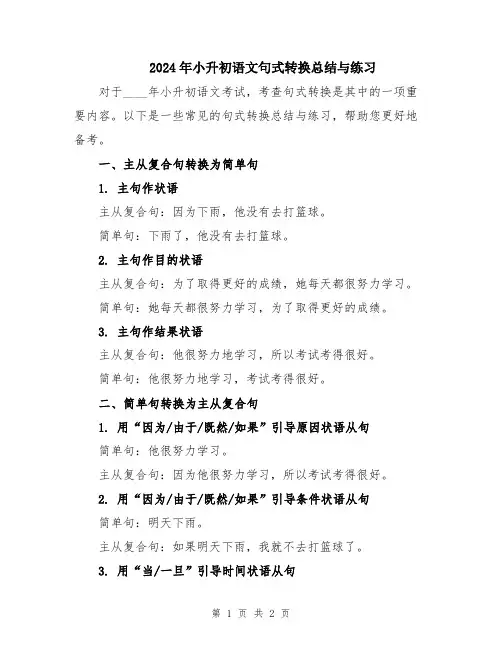 2024年小升初语文句式转换总结与练习

对于____年小升初语文考试，考查句式转换是其中的一项重要内容。以下是一些常见的句式转换总结与练习，帮助您更好地备考。

一、主从复合句转换为简单句

1. 主句作状语

主从复合句：因为下雨，他没有去打篮球。

简单句：下雨了，他没有去打篮球。

2. 主句作目的状语

主从复合句：为了取得更好的成绩，她每天都很努力学习。

简单句：她每天都很努力学习，为了取得更好的成绩。

3. 主句作结果状语

主从复合句：他很努力地学习，所以考试考得很好。

简单句：他很努力地学习，考试考得很好。

二、简单句转换为主从复合句

1. 用“因为/由于/既然/如果”引导原因状语从句

简单句：他很努力学习。

主从复合句：因为他很努力学习，所以考试考得很好。

2. 用“因为/由于/既然/如果”引导条件状语从句

简单句：明天下雨。

主从复合句：如果明天下雨，我就不去打篮球了。

3. 用“当/一旦”引导时间状语从句

第 1 页 共 2 页